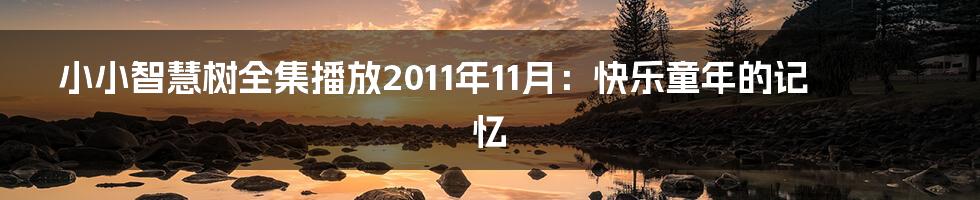 小小智慧树全集播放2011年11月：快乐童年的记忆